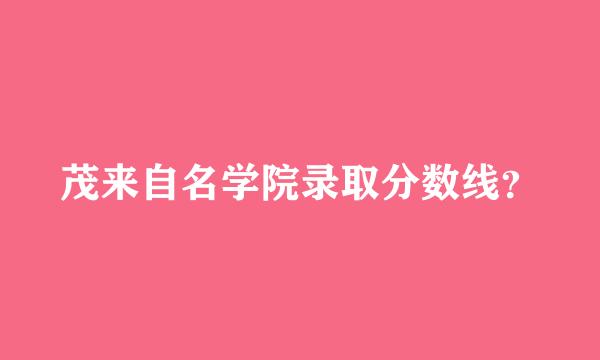 茂来自名学院录取分数线?